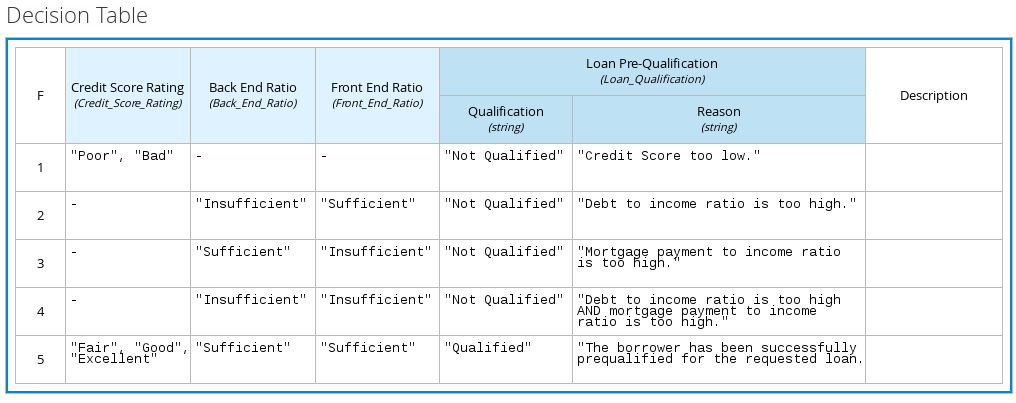 Decision Table

| F | Credit Score Rating (Credit_Score_Rating) | Back End Ratio (Back_End_Ratio) | Front End Ratio (Front_End_Ratio) | Loan Pre-Qualification (Loan_Qualification) Qualification (string) | Loan Pre-Qualification (Loan_Qualification) Reason (string) | Description |
|---|---|---|---|---|---|---|
| 1 | "Poor", "Bad" | - | - | "Not Qualified" | "Credit Score too low." | |
| 2 | - | "Insufficient" | "Sufficient" | "Not Qualified" | "Debt to income ratio is too high." | |
| 3 | - | "Sufficient" | "Insufficient" | "Not Qualified" | "Mortgage payment to income ratio is too high." | |
| 4 | - | "Insufficient" | "Insufficient" | "Not Qualified" | "Debt to income ratio is too high AND mortgage payment to income ratio is too high." | |
| 5 | "Fair", "Good", "Excellent" | "Sufficient" | "Sufficient" | "Qualified" | "The borrower has been successfully prequalified for the requested loan. | |